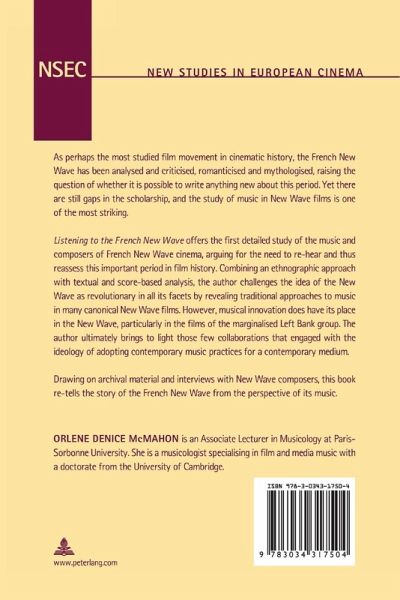 NSEC

NEW STUDIES IN EUROPEAN CINEMA

As perhaps the most studied film movement in cinematic history, the French New Wave has been analysed and criticised, romanticised and mythologised, raising the question of whether it is possible to write anything new about this period. Yet there are still gaps in the scholarship, and the study of music in New Wave films is one of the most striking.

Listening to the French New Wave offers the first detailed study of the music and composers of French New Wave cinema, arguing for the need to re-hear and thus reassess this important period in film history. Combining an ethnographic approach with textual and score-based analysis, the author challenges the idea of the New Wave as revolutionary in all its facets by revealing traditional approaches to music in many canonical New Wave films. However, musical innovation does have its place in the New Wave, particularly in the films of the marginalised Left Bank group. The author ultimately brings to light those few collaborations that engaged with the ideology of adopting contemporary music practices for a contemporary medium.

Drawing on archival material and interviews with New Wave composers, this book re-tells the story of the French New Wave from the perspective of its music.

ORLENE DENICE McMAHON is an Associate Lecturer in Musicology at Paris-Sorbonne University. She is a musicologist specialising in film and media music with a doctorate from the University of Cambridge.

ISBN 978-3-0343-1750-4

9 783034 317504

www.peterlang.com